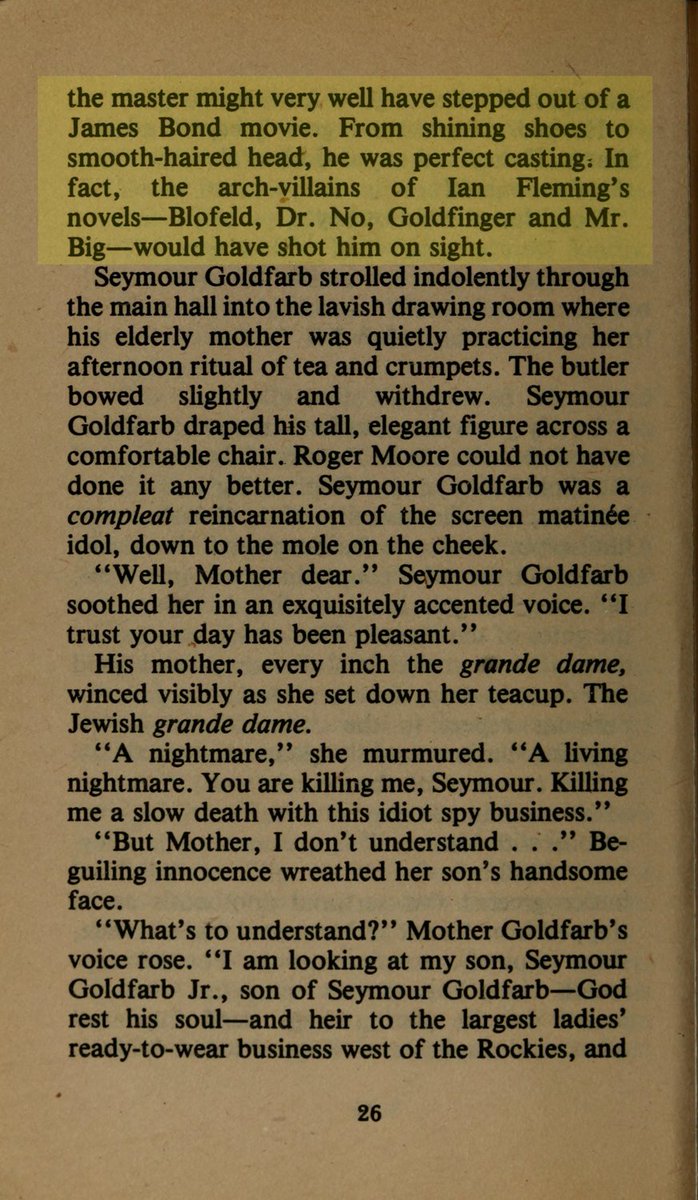 the master might very well have stepped out of a James Bond movie. From shining shoes to smooth-haired head, he was perfect casting. In fact, the arch-villains of Ian Fleming's novels—Blofeld, Dr. No, Goldfinger and Mr. Big—would have shot him on sight.

Seymour Goldfarb strolled indolently through the main hall into the lavish drawing room where his elderly mother was quietly practicing her afternoon ritual of tea and crumpets. The butler bowed slightly and withdrew. Seymour Goldfarb draped his tall, elegant figure across a comfortable chair. Roger Moore could not have done it any better. Seymour Goldfarb was a compleat reincarnation of the screen matinée idol, down to the mole on the cheek.

"Well, Mother dear." Seymour Goldfarb soothed her in an exquisitely accented voice. "I trust your day has been pleasant."

His mother, every inch the grande dame, winced visibly as she set down her teacup. The Jewish grande dame.

"A nightmare," she murmured. "A living nightmare. You are killing me, Seymour. Killing me a slow death with this idiot spy business."

"But Mother, I don't understand . . ." Beguiling innocence wreathed her son's handsome face.

"What's to understand?" Mother Goldfarb's voice rose. "I am looking at my son, Seymour Goldfarb Jr., son of Seymour Goldfarb—God rest his soul—and heir to the largest ladies' ready-to-wear business west of the Rockies, and

26